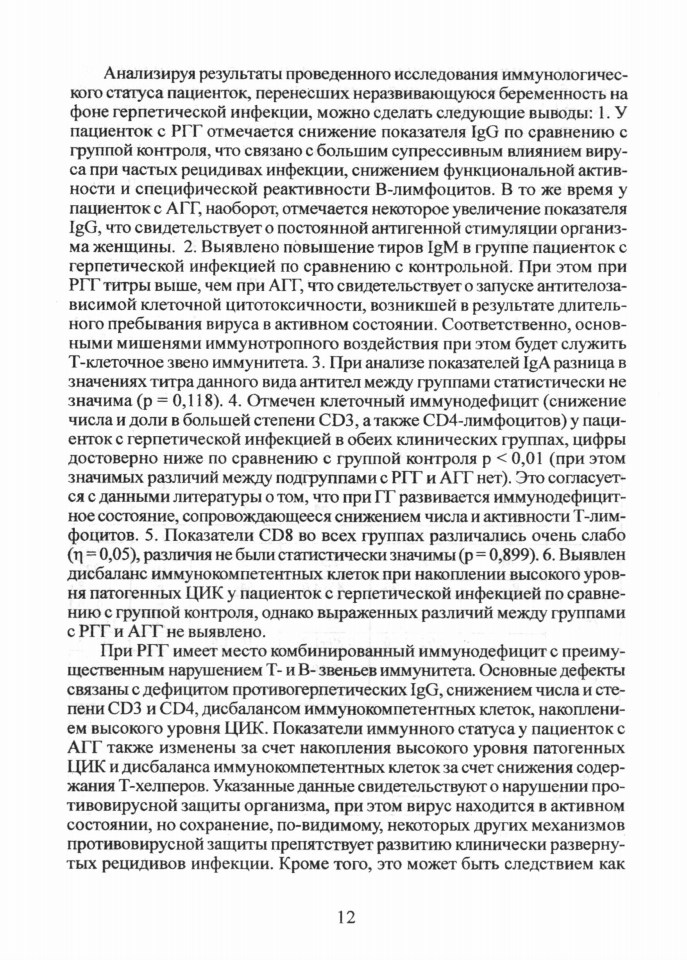 Анализируя результаты проведенного исследования иммунологического статуса пациенток, перенесших неразвивающуюся беременность на фоне герпетической инфекции, можно сделать следующие выводы: 1. У пациенток с РГГ отмечается снижение показателя IgG по сравнению с группой контроля, что связано с большим супрессивным влиянием вируса при частых рецидивах инфекции, снижением функциональной активности и специфической реактивности В-лимфоцитов. В то же время у пациенток с АГГ, наоборот, отмечается некоторое увеличение показателя IgG, что свидетельствует о постоянной антигенной стимуляции организма женщины. 2. Выявлено повышение тиров IgM в группе пациенток с герпетической инфекцией по сравнению с контрольной. При этом при РГГ титры выше, чем при АГГ, что свидетельствует о запуске антителозависимой клеточной цитотоксичности, возникшей в результате длительного пребывания вируса в активном состоянии. Соответственно, основными мишенями иммунотропного воздействия при этом будет служить Т-клеточное звено иммунитета. 3. При анализе показателей IgA разница в значениях титра данного вида антител между группами статистически не значима (p = 0,118). 4. Отмечен клеточный иммунодефицит (снижение числа и доли в большей степени CD3, а также CD4-лимфоцитов) у пациенток с герпетической инфекцией в обеих клинических группах, цифры достоверно ниже по сравнению с группой контроля p < 0,01 (при этом значимых различий между подгруппами с РГГ и АГГ нет). Это согласуется с данными литературы о том, что при ГГ развивается иммунодефицитное состояние, сопровождающееся снижением числа и активности Т-лимфоцитов. 5. Показатели CD8 во всех группах различались очень слабо (η = 0,05), различия не были статистически значимы (p = 0,899). 6. Выявлен дисбаланс иммунокомпетентных клеток при накоплении высокого уровня патогенных ЦИК у пациенток с герпетической инфекцией по сравнению с группой контроля, однако выраженных различий между группами с РГГ и АГГ не выявлено.

При РГГ имеет место комбинированный иммунодефицит с преимущественным нарушением Т- и В- звеньев иммунитета. Основные дефекты связаны с дефицитом противогерпетических IgG, снижением числа и степени CD3 и CD4, дисбалансом иммунокомпетентных клеток, накоплением высокого уровня ЦИК. Показатели иммунного статуса у пациенток с АГГ также изменены за счет накопления высокого уровня патогенных ЦИК и дисбаланса иммунокомпетентных клеток за счет снижения содержания Т-хелперов. Указанные данные свидетельствуют о нарушении противовирусной защиты организма, при этом вирус находится в активном состоянии, но сохранение, по-видимому, некоторых других механизмов противовирусной защиты препятствует развитию клинически развернутых рецидивов инфекции. Кроме того, это может быть следствием как

12